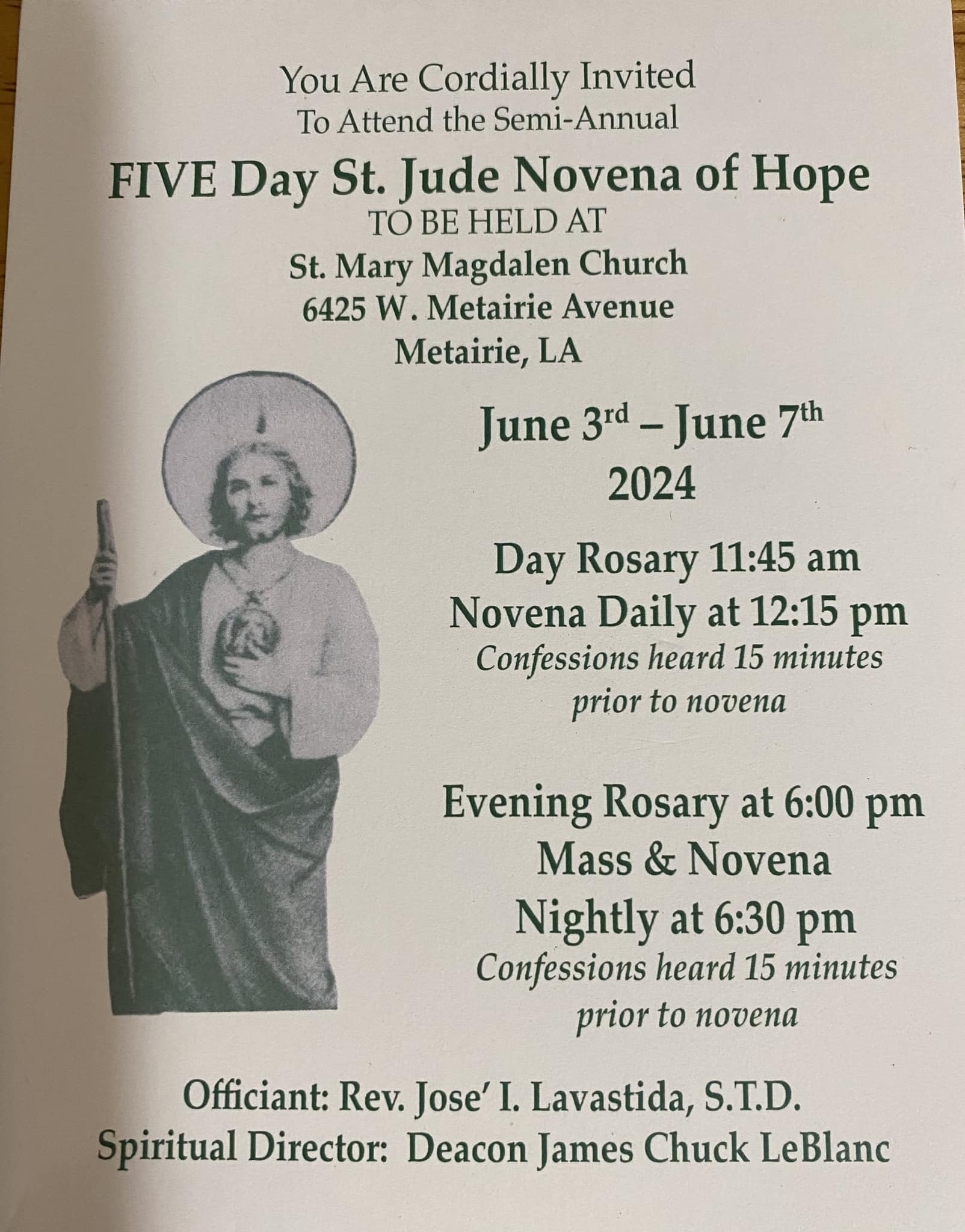 You Are Cordially Invited
To Attend the Semi-Annual

FIVE Day St. Jude Novena of Hope
TO BE HELD AT
St. Mary Magdalen Church
6425 W. Metairie Avenue
Metairie, LA

June 3rd – June 7th
2024

Day Rosary 11:45 am
Novena Daily at 12:15 pm
Confessions heard 15 minutes prior to novena

Evening Rosary at 6:00 pm
Mass & Novena
Nightly at 6:30 pm
Confessions heard 15 minutes prior to novena

Officiant: Rev. Jose' I. Lavastida, S.T.D.
Spiritual Director: Deacon James Chuck LeBlanc